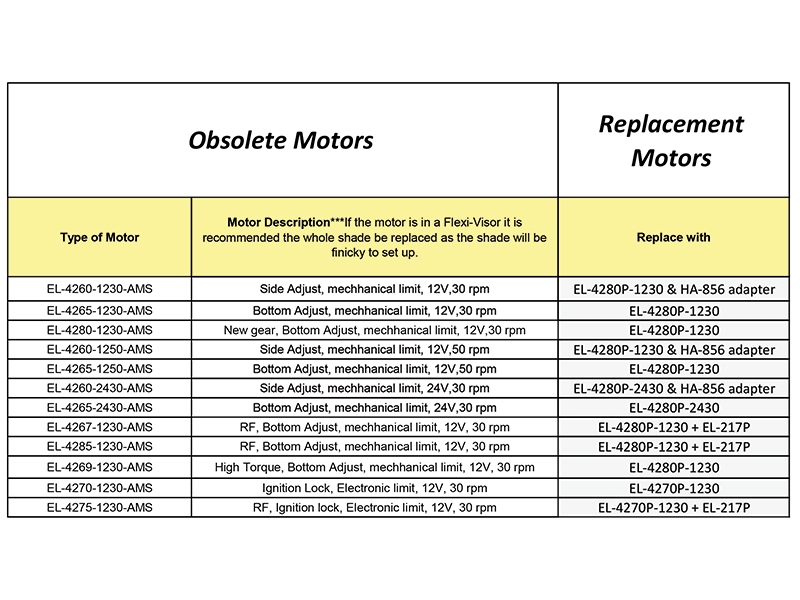 | Obsolete Motors | | Replacement Motors |
|---|---|---|
| Type of Motor | Motor Description***If the motor is in a Flexi-Visor it is recommended the whole shade be replaced as the shade will be finicky to set up. | Replace with |
| EL-4260-1230-AMS | Side Adjust, mechhanical limit, 12V,30 rpm | EL-4280P-1230 & HA-856 adapter |
| EL-4265-1230-AMS | Bottom Adjust, mechhanical limit, 12V,30 rpm | EL-4280P-1230 |
| EL-4280-1230-AMS | New gear, Bottom Adjust, mechhanical limit, 12V,30 rpm | EL-4280P-1230 |
| EL-4260-1250-AMS | Side Adjust, mechhanical limit, 12V,50 rpm | EL-4280P-1230 & HA-856 adapter |
| EL-4265-1250-AMS | Bottom Adjust, mechhanical limit, 12V,50 rpm | EL-4280P-1230 |
| EL-4260-2430-AMS | Side Adjust, mechhanical limit, 24V,30 rpm | EL-4280P-2430 & HA-856 adapter |
| EL-4265-2430-AMS | Bottom Adjust, mechhanical limit, 24V,30 rpm | EL-4280P-2430 |
| EL-4267-1230-AMS | RF, Bottom Adjust, mechhanical limit, 12V, 30 rpm | EL-4280P-1230 + EL-217P |
| EL-4285-1230-AMS | RF, Bottom Adjust, mechhanical limit, 12V, 30 rpm | EL-4280P-1230 + EL-217P |
| EL-4269-1230-AMS | High Torque, Bottom Adjust, mechhanical limit, 12V, 30 rpm | EL-4280P-1230 |
| EL-4270-1230-AMS | Ignition Lock, Electronic limit, 12V, 30 rpm | EL-4270P-1230 |
| EL-4275-1230-AMS | RF, Ignition lock, Electronic limit, 12V, 30 rpm | EL-4270P-1230 + EL-217P |